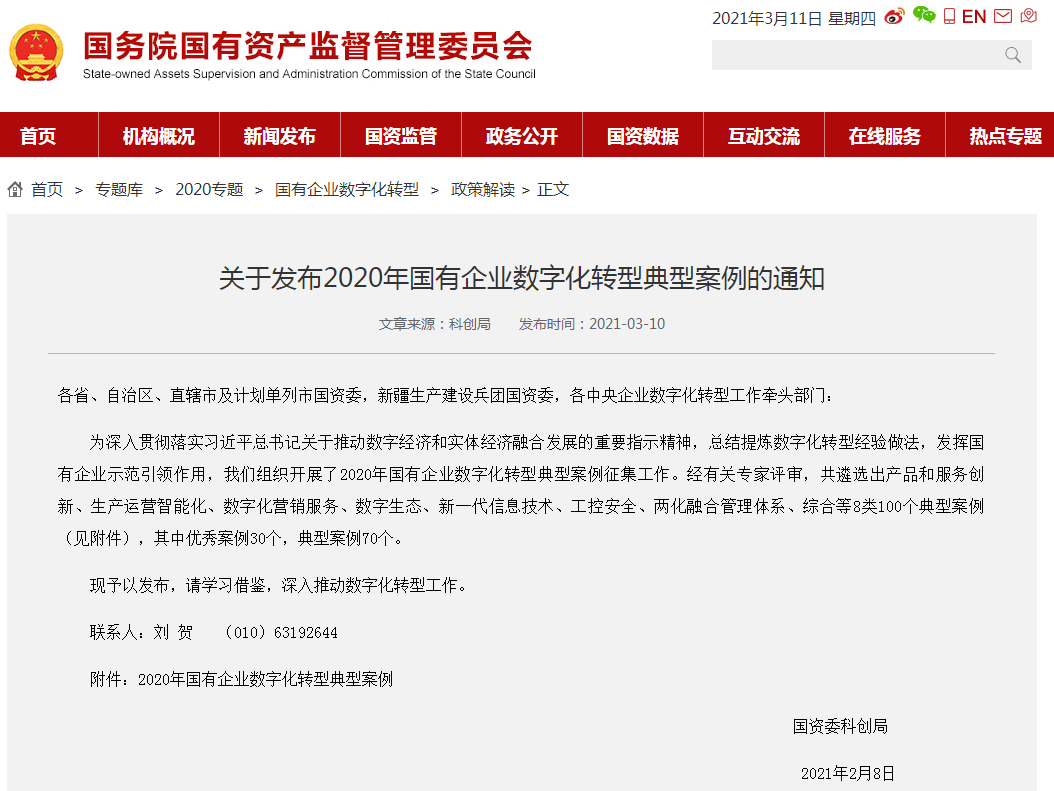 国务院国有资产监督管理委员会
State-owned Assets Supervision and Administration Commission of the State Council

2021年3月11日 星期四 EN

首页 机构概况 新闻发布 国资监管 政务公开 国资数据 互动交流 在线服务 热点专题

首页 > 专题库 > 2020专题 > 国有企业数字化转型 > 政策解读 > 正文

关于发布2020年国有企业数字化转型典型案例的通知

文章来源：科创局 发布时间：2021-03-10

各省、自治区、直辖市及计划单列市国资委，新疆生产建设兵团国资委，各中央企业数字化转型工作牵头部门：

为深入贯彻落实习近平总书记关于推动数字经济和实体经济融合发展的重要指示精神，总结提炼数字化转型经验做法，发挥国有企业示范引领作用，我们组织开展了2020年国有企业数字化转型典型案例征集工作。经有关专家评审，共遴选出产品和服务创新、生产运营智能化、数字化营销服务、数字生态、新一代信息技术、工控安全、两化融合管理体系、综合等8类100个典型案例（见附件），其中优秀案例30个，典型案例70个。

现予以发布，请学习借鉴，深入推动数字化转型工作。

联系人：刘 贺 （010）63192644

附件：2020年国有企业数字化转型典型案例

国资委科创局

2021年2月8日